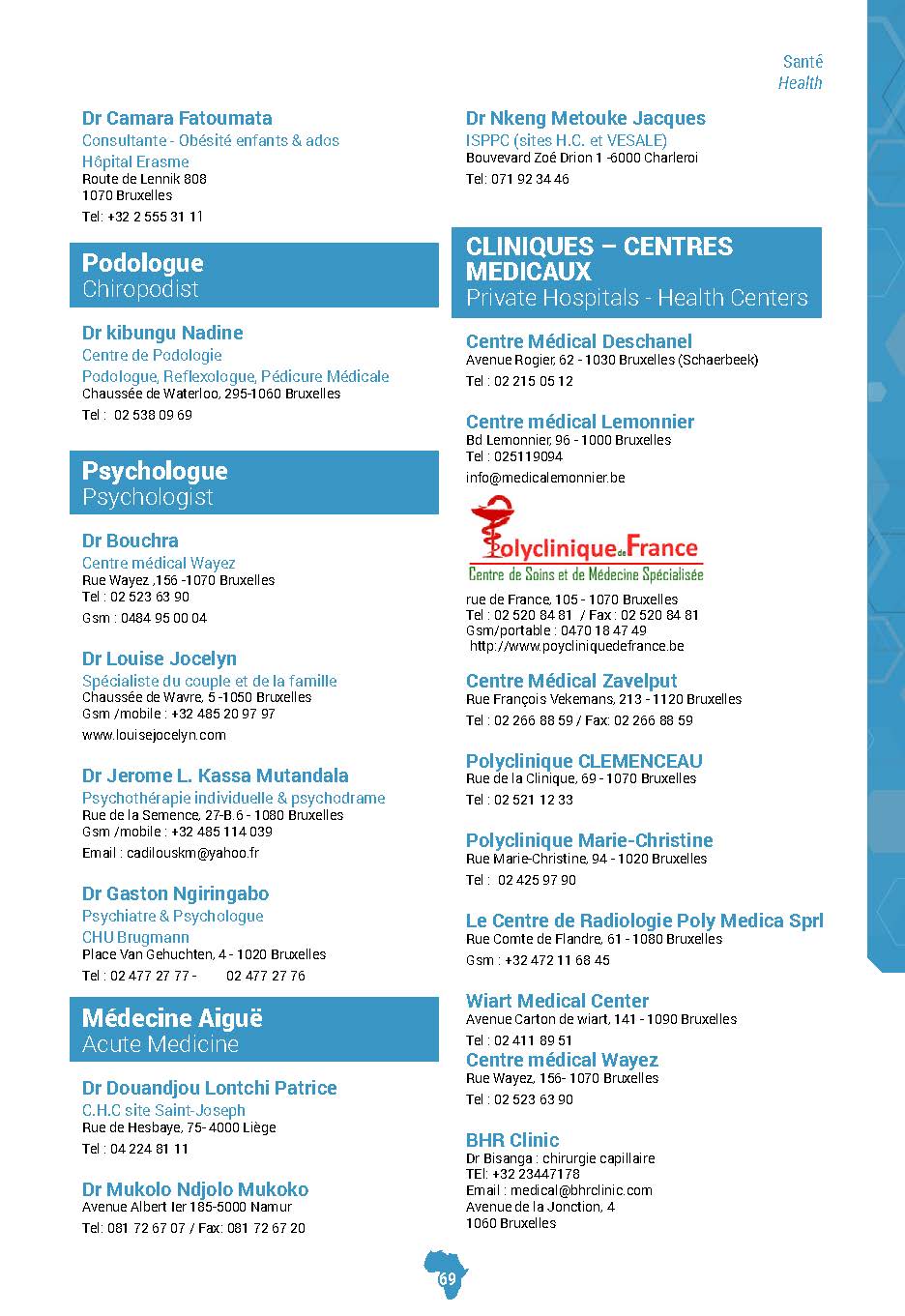 Santé
Health

Dr Camara Fatoumata
Consultante - Obésité enfants & ados
Hôpital Erasme
Route de Lennik 808
1070 Bruxelles
Tel: +32 2 555 31 11

Podologue
Chiropodist

Dr kibungu Nadine
Centre de Podologie
Podologue, Reflexologue, Pédicure Médicale
Chaussée de Waterloo, 295-1060 Bruxelles
Tel : 02 538 09 69

Psychologue
Psychologist

Dr Bouchra
Centre médical Wayez
Rue Wayez ,156 -1070 Bruxelles
Tel : 02 523 63 90
Gsm : 0484 95 00 04

Dr Louise Jocelyn
Spécialiste du couple et de la famille
Chaussée de Wavre, 5 -1050 Bruxelles
Gsm /mobile : +32 485 20 97 97
www.louisejocelyn.com

Dr Jerome L. Kassa Mutandala
Psychothérapie individuelle & psychodrame
Rue de la Semence, 27-B.6 - 1080 Bruxelles
Gsm /mobile : +32 485 114 039
Email : cadilouskm@yahoo.fr

Dr Gaston Ngiringabo
Psychiatre & Psychologue
CHU Brugmann
Place Van Gehuchten, 4 - 1020 Bruxelles
Tel : 02 477 27 77 - 02 477 27 76

Médecine Aiguë
Acute Medicine

Dr Douandjou Lontchi Patrice
C.H.C site Saint-Joseph
Rue de Hesbaye, 75- 4000 Liège
Tel : 04 224 81 11

Dr Mukolo Ndjolo Mukoko
Avenue Albert Ier 185-5000 Namur
Tel: 081 72 67 07 / Fax: 081 72 67 20

Dr Nkeng Metouke Jacques
ISPPC (sites H.C. et VESALE)
Bouvevard Zoé Drion 1 -6000 Charleroi
Tel: 071 92 34 46

CLINIQUES – CENTRES MEDICAUX
Private Hospitals - Health Centers

Centre Médical Deschanel
Avenue Rogier, 62 - 1030 Bruxelles (Schaerbeek)
Tel : 02 215 05 12

Centre médical Lemonnier
Bd Lemonnier, 96 - 1000 Bruxelles
Tel : 025119094
info@medicalemonnier.be

Polyclinique de France
Centre de Soins et de Médecine Spécialisée
rue de France, 105 - 1070 Bruxelles
Tel : 02 520 84 81 / Fax : 02 520 84 81
Gsm/portable : 0470 18 47 49
http://www.poycliniquedefrance.be

Centre Médical Zavelput
Rue François Vekemans, 213 - 1120 Bruxelles
Tel : 02 266 88 59 / Fax: 02 266 88 59

Polyclinique CLEMENCEAU
Rue de la Clinique, 69 - 1070 Bruxelles
Tel : 02 521 12 33

Polyclinique Marie-Christine
Rue Marie-Christine, 94 - 1020 Bruxelles
Tel : 02 425 97 90

Le Centre de Radiologie Poly Medica Sprl
Rue Comte de Flandre, 61 - 1080 Bruxelles
Gsm : +32 472 11 68 45

Wiart Medical Center
Avenue Carton de wiart, 141 - 1090 Bruxelles
Tel : 02 411 89 51

Centre médical Wayez
Rue Wayez, 156- 1070 Bruxelles
Tel : 02 523 63 90

BHR Clinic
Dr Bisanga : chirurgie capillaire
TEl: +32 23447178
Email : medical@bhrclinic.com
Avenue de la Jonction, 4
1060 Bruxelles

69